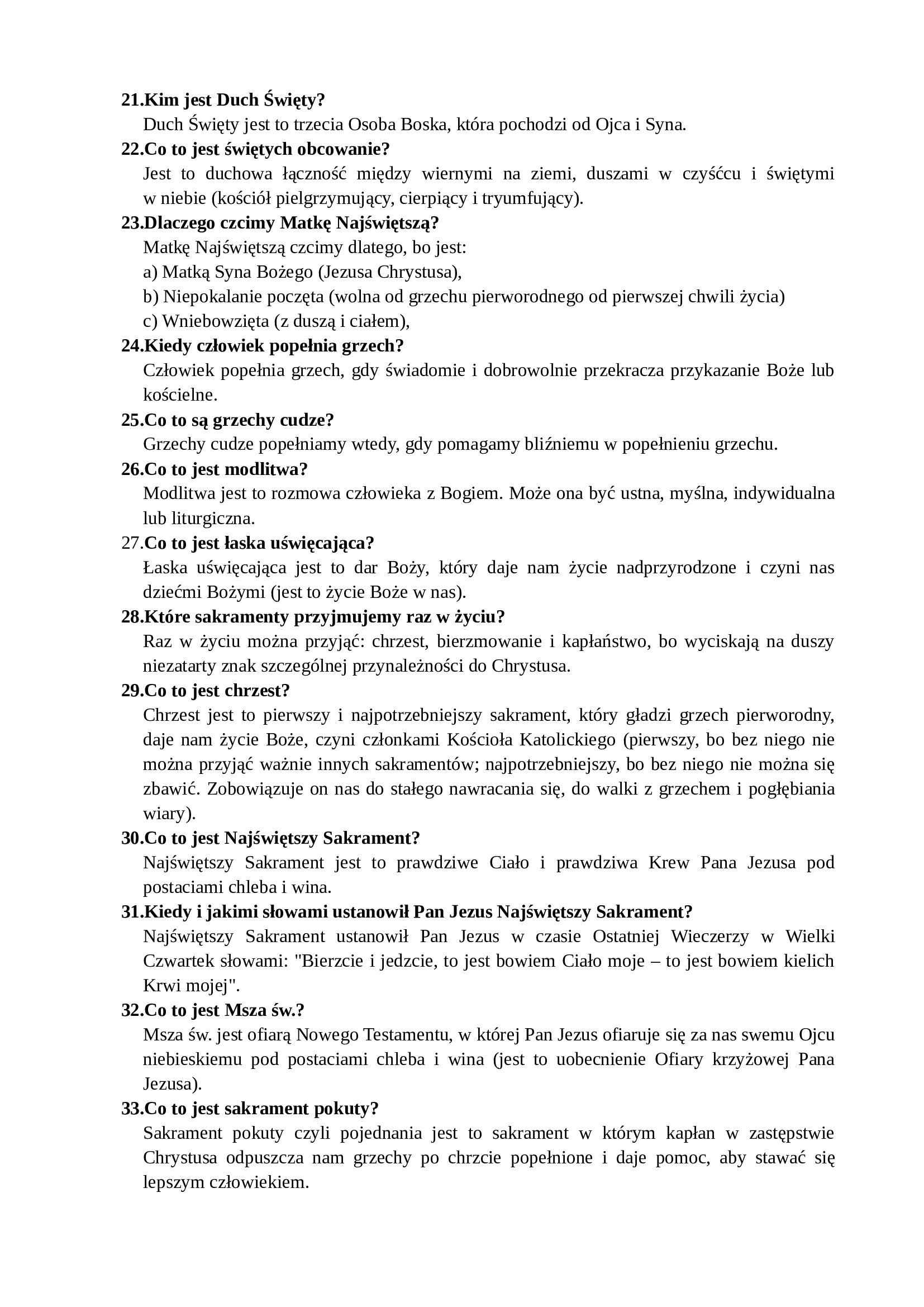 21.Kim jest Duch Święty?
Duch Święty jest to trzecia Osoba Boska, która pochodzi od Ojca i Syna.
22.Co to jest świętych obcowanie?
Jest to duchowa łączność między wiernymi na ziemi, duszami w czyśćcu i świętymi w niebie (kościół pielgrzymujący, cierpiący i tryumfujący).
23.Dlaczego czcimy Matkę Najświętszą?
Matkę Najświętszą czcimy dlatego, bo jest:
a) Matką Syna Bożego (Jezusa Chrystusa),
b) Niepokalanie poczęta (wolna od grzechu pierworodnego od pierwszej chwili życia)
c) Wniebowzięta (z duszą i ciałem),
24.Kiedy człowiek popełnia grzech?
Człowiek popełnia grzech, gdy świadomie i dobrowolnie przekracza przykazanie Boże lub kościelne.
25.Co to są grzechy cudze?
Grzechy cudze popełniamy wtedy, gdy pomagamy bliźniemu w popełnieniu grzechu.
26.Co to jest modlitwa?
Modlitwa jest to rozmowa człowieka z Bogiem. Może ona być ustna, myślna, indywidualna lub liturgiczna.
27.Co to jest łaska uświęcająca?
Łaska uświęcająca jest to dar Boży, który daje nam życie nadprzyrodzone i czyni nas dziećmi Bożymi (jest to życie Boże w nas).
28.Które sakramenty przyjmujemy raz w życiu?
Raz w życiu można przyjąć: chrzest, bierzmowanie i kapłaństwo, bo wyciskają na duszy niezatarty znak szczególnej przynależności do Chrystusa.
29.Co to jest chrzest?
Chrzest jest to pierwszy i najpotrzebniejszy sakrament, który gładzi grzech pierworodny, daje nam życie Boże, czyni członkami Kościoła Katolickiego (pierwszy, bo bez niego nie można przyjąć ważnie innych sakramentów; najpotrzebniejszy, bo bez niego nie można się zbawić. Zobowiązuje on nas do stałego nawracania się, do walki z grzechem i pogłębiania wiary).
30.Co to jest Najświętszy Sakrament?
Najświętszy Sakrament jest to prawdziwe Ciało i prawdziwa Krew Pana Jezusa pod postaciami chleba i wina.
31.Kiedy i jakimi słowami ustanowił Pan Jezus Najświętszy Sakrament?
Najświętszy Sakrament ustanowił Pan Jezus w czasie Ostatniej Wieczerzy w Wielki Czwartek słowami: "Bierzcie i jedzcie, to jest bowiem Ciało moje – to jest bowiem kielich Krwi mojej".
32.Co to jest Msza św.?
Msza św. jest ofiarą Nowego Testamentu, w której Pan Jezus ofiaruje się za nas swemu Ojcu niebieskiemu pod postaciami chleba i wina (jest to uobecnienie Ofiary krzyżowej Pana Jezusa).
33.Co to jest sakrament pokuty?
Sakrament pokuty czyli pojednania jest to sakrament w którym kapłan w zastępstwie Chrystusa odpuszcza nam grzechy po chrzcie popełnione i daje pomoc, aby stawać się lepszym człowiekiem.